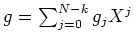 $g = \sum_{j=0}^{N-k} g_j X^j$